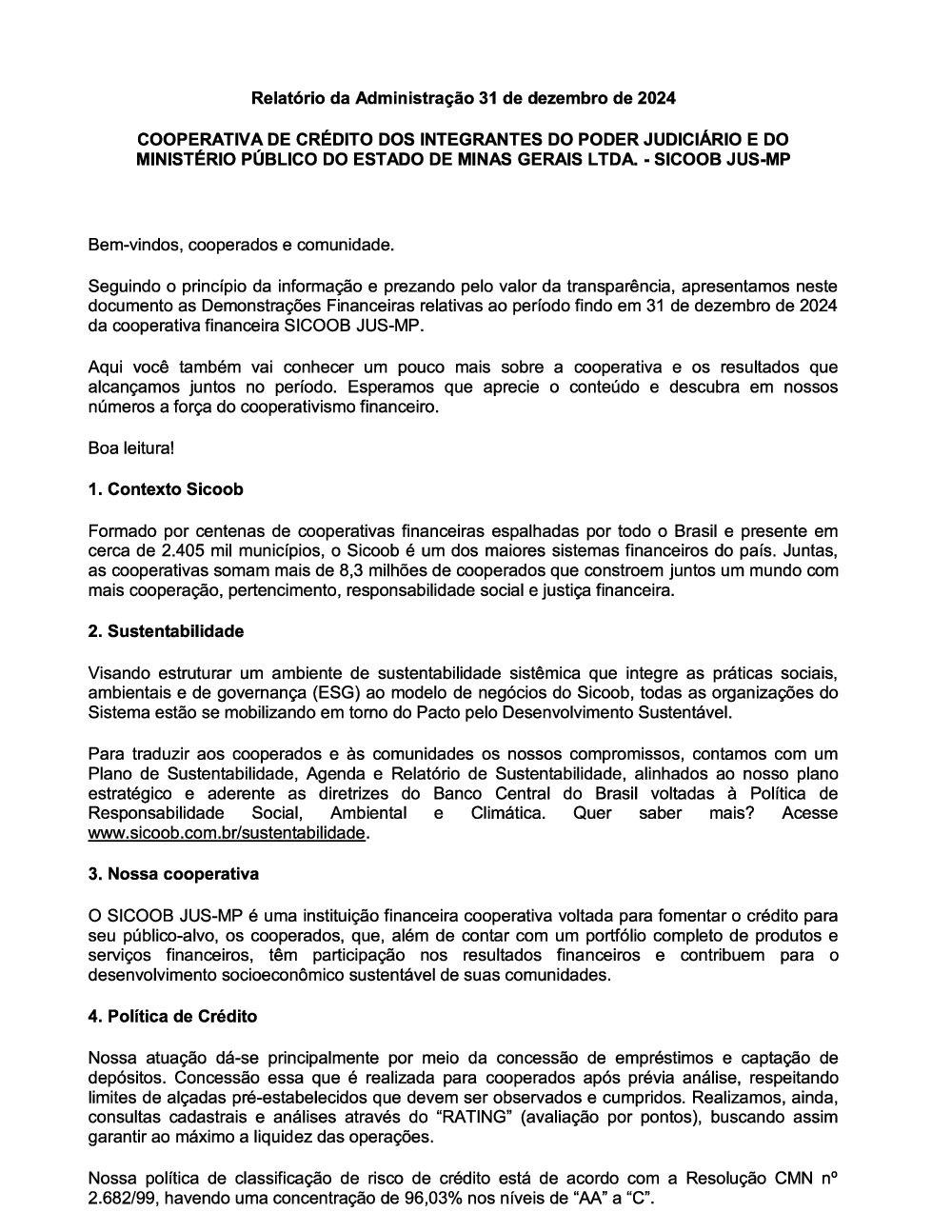 Relatório da Administração 31 de dezembro de 2024

COOPERATIVA DE CRÉDITO DOS INTEGRANTES DO PODER JUDICIÁRIO E DO MINISTÉRIO PÚBLICO DO ESTADO DE MINAS GERAIS LTDA. - SICOOB JUS-MP

Bem-vindos, cooperados e comunidade.

Seguindo o princípio da informação e prezando pelo valor da transparência, apresentamos neste documento as Demonstrações Financeiras relativas ao período findo em 31 de dezembro de 2024 da cooperativa financeira SICOOB JUS-MP.

Aqui você também vai conhecer um pouco mais sobre a cooperativa e os resultados que alcançamos juntos no período. Esperamos que aprecie o conteúdo e descubra em nossos números a força do cooperativismo financeiro.

Boa leitura!

1. Contexto Sicoob

Formado por centenas de cooperativas financeiras espalhadas por todo o Brasil e presente em cerca de 2.405 mil municípios, o Sicoob é um dos maiores sistemas financeiros do país. Juntas, as cooperativas somam mais de 8,3 milhões de cooperados que constroem juntos um mundo com mais cooperação, pertencimento, responsabilidade social e justiça financeira.

2. Sustentabilidade

Visando estruturar um ambiente de sustentabilidade sistêmica que integre as práticas sociais, ambientais e de governança (ESG) ao modelo de negócios do Sicoob, todas as organizações do Sistema estão se mobilizando em torno do Pacto pelo Desenvolvimento Sustentável.

Para traduzir aos cooperados e às comunidades os nossos compromissos, contamos com um Plano de Sustentabilidade, Agenda e Relatório de Sustentabilidade, alinhados ao nosso plano estratégico e aderente as diretrizes do Banco Central do Brasil voltadas à Política de Responsabilidade Social, Ambiental e Climática. Quer saber mais? Acesse www.sicoob.com.br/sustentabilidade.

3. Nossa cooperativa

O SICOOB JUS-MP é uma instituição financeira cooperativa voltada para fomentar o crédito para seu público-alvo, os cooperados, que, além de contar com um portfólio completo de produtos e serviços financeiros, têm participação nos resultados financeiros e contribuem para o desenvolvimento socioeconômico sustentável de suas comunidades.

4. Política de Crédito

Nossa atuação dá-se principalmente por meio da concessão de empréstimos e captação de depósitos. Concessão essa que é realizada para cooperados após prévia análise, respeitando limites de alçadas pré-estabelecidos que devem ser observados e cumpridos. Realizamos, ainda, consultas cadastrais e análises através do "RATING" (avaliação por pontos), buscando assim garantir ao máximo a liquidez das operações.

Nossa política de classificação de risco de crédito está de acordo com a Resolução CMN nº 2.682/99, havendo uma concentração de 96,03% nos níveis de "AA" a "C".